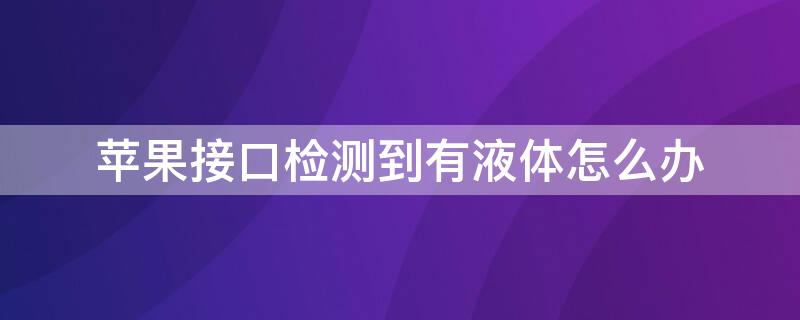 苹果接口检测到有液体怎么办